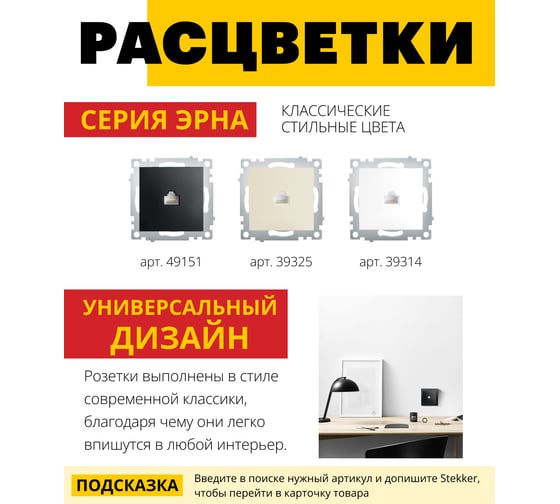 РАСЦВЕТКИ

СЕРИЯ ЭРНА

КЛАССИЧЕСКИЕ
СТИЛЬНЫЕ ЦВЕТА

арт. 49151

арт. 39325

арт. 39314

УНИВЕРСАЛЬНЫЙ
ДИЗАЙН

Розетки выполнены в стиле современной классики, благодаря чему они легко впишутся в любой интерьер.

ПОДСКАЗКА

Введите в поиске нужный артикул и допишите Stekker, чтобы перейти в карточку товара